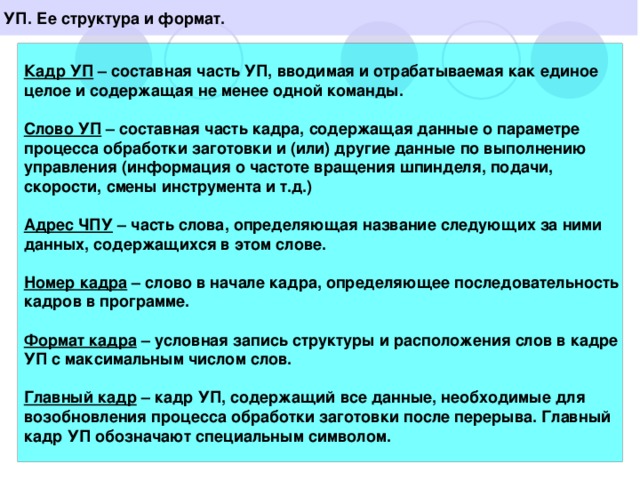 УП. Ее структура и формат.

Кадр УП – составная часть УП, вводимая и отрабатываемая как единое целое и содержащая не менее одной команды.

Слово УП – составная часть кадра, содержащая данные о параметре процесса обработки заготовки и (или) другие данные по выполнению управления (информация о частоте вращения шпинделя, подачи, скорости, смены инструмента и т.д.)

Адрес ЧПУ – часть слова, определяющая название следующих за ними данных, содержащихся в этом слове.

Номер кадра – слово в начале кадра, определяющее последовательность кадров в программе.

Формат кадра – условная запись структуры и расположения слов в кадре УП с максимальным числом слов.

Главный кадр – кадр УП, содержащий все данные, необходимые для возобновления процесса обработки заготовки после перерыва. Главный кадр УП обозначают специальным символом.